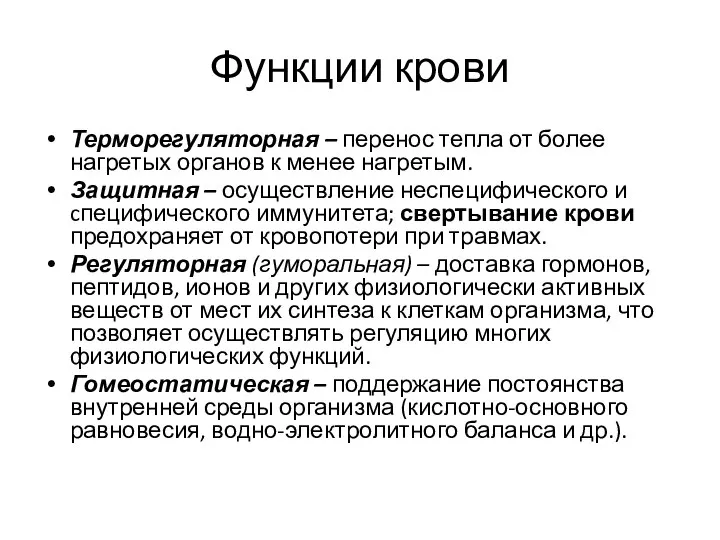 Функции крови

• Терморегуляторная – перенос тепла от более нагретых органов к менее нагретым.
• Защитная – осуществление неспецифического и специфического иммунитета; свертывание крови предохраняет от кровопотери при травмах.
• Регуляторная (гуморальная) – доставка гормонов, пептидов, ионов и других физиологически активных веществ от мест их синтеза к клеткам организма, что позволяет осуществлять регуляцию многих физиологических функций.
• Гомеостатическая – поддержание постоянства внутренней среды организма (кислотно-основного равновесия, водно-электролитного баланса и др.).